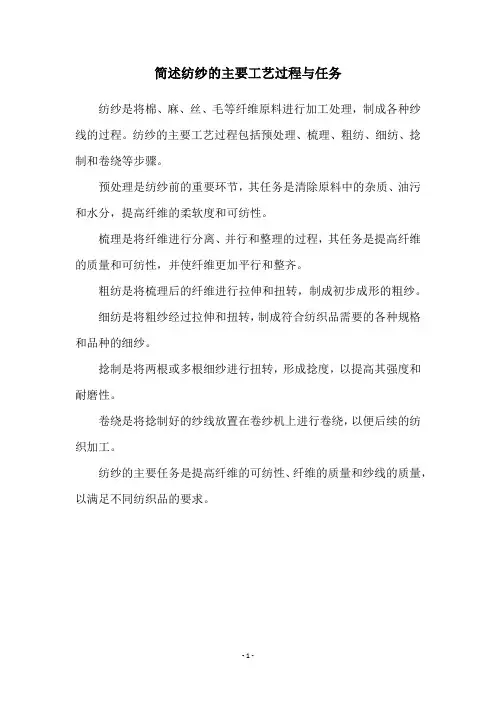 简述纺纱的主要工艺过程与任务

纺纱是将棉、麻、丝、毛等纤维原料进行加工处理，制成各种纱线的过程。纺纱的主要工艺过程包括预处理、梳理、粗纺、细纺、捻制和卷绕等步骤。

预处理是纺纱前的重要环节，其任务是清除原料中的杂质、油污和水分，提高纤维的柔软度和可纺性。

梳理是将纤维进行分离、并行和整理的过程，其任务是提高纤维的质量和可纺性，并使纤维更加平行和整齐。

粗纺是将梳理后的纤维进行拉伸和扭转，制成初步成形的粗纱。

细纺是将粗纱经过拉伸和扭转，制成符合纺织品需要的各种规格和品种的细纱。

捻制是将两根或多根细纱进行扭转，形成捻度，以提高其强度和耐磨性。

卷绕是将捻制好的纱线放置在卷纱机上进行卷绕，以便后续的纺织加工。

纺纱的主要任务是提高纤维的可纺性、纤维的质量和纱线的质量，以满足不同纺织品的要求。

- 1 -